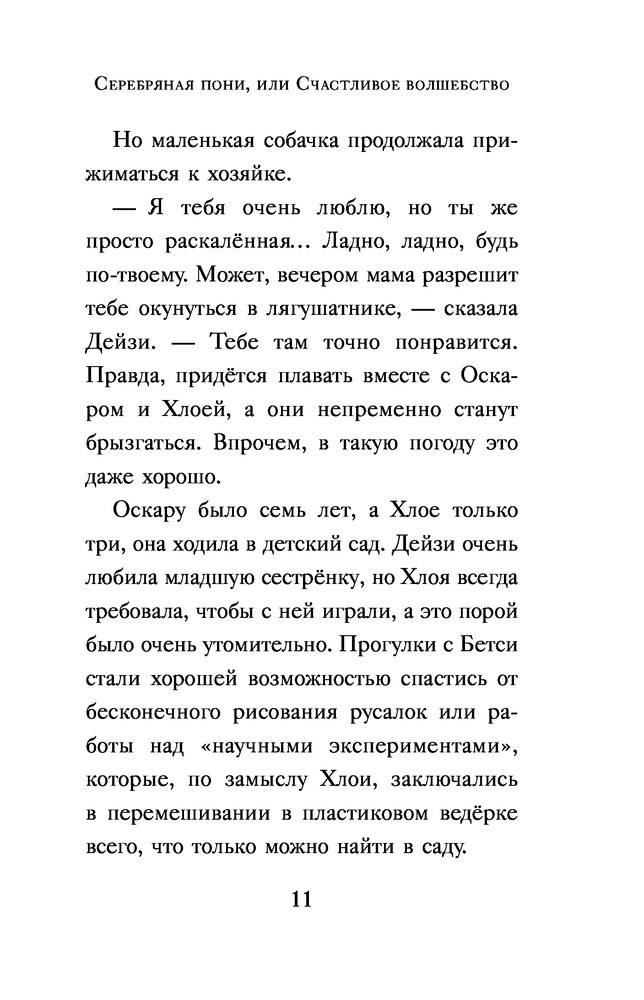 Серебряная пони, или Счастливое волшебство

Но маленькая собачка продолжала прижиматься к хозяйке.

— Я тебя очень люблю, но ты же просто раскалённая… Ладно, ладно, будь по-твоему. Может, вечером мама разрешит тебе окунуться в лягушатнике, — сказала Дейзи. — Тебе там точно понравится. Правда, придётся плавать вместе с Оскаром и Хлоей, а они непременно станут брызгаться. Впрочем, в такую погоду это даже хорошо.

Оскару было семь лет, а Хлое только три, она ходила в детский сад. Дейзи очень любила младшую сестрёнку, но Хлоя всегда требовала, чтобы с ней играли, а это порой было очень утомительно. Прогулки с Бетси стали хорошей возможностью спастись от бесконечного рисования русалок или работы над «научными экспериментами», которые, по замыслу Хлои, заключались в перемешивании в пластиковом ведёрке всего, что только можно найти в саду.

11